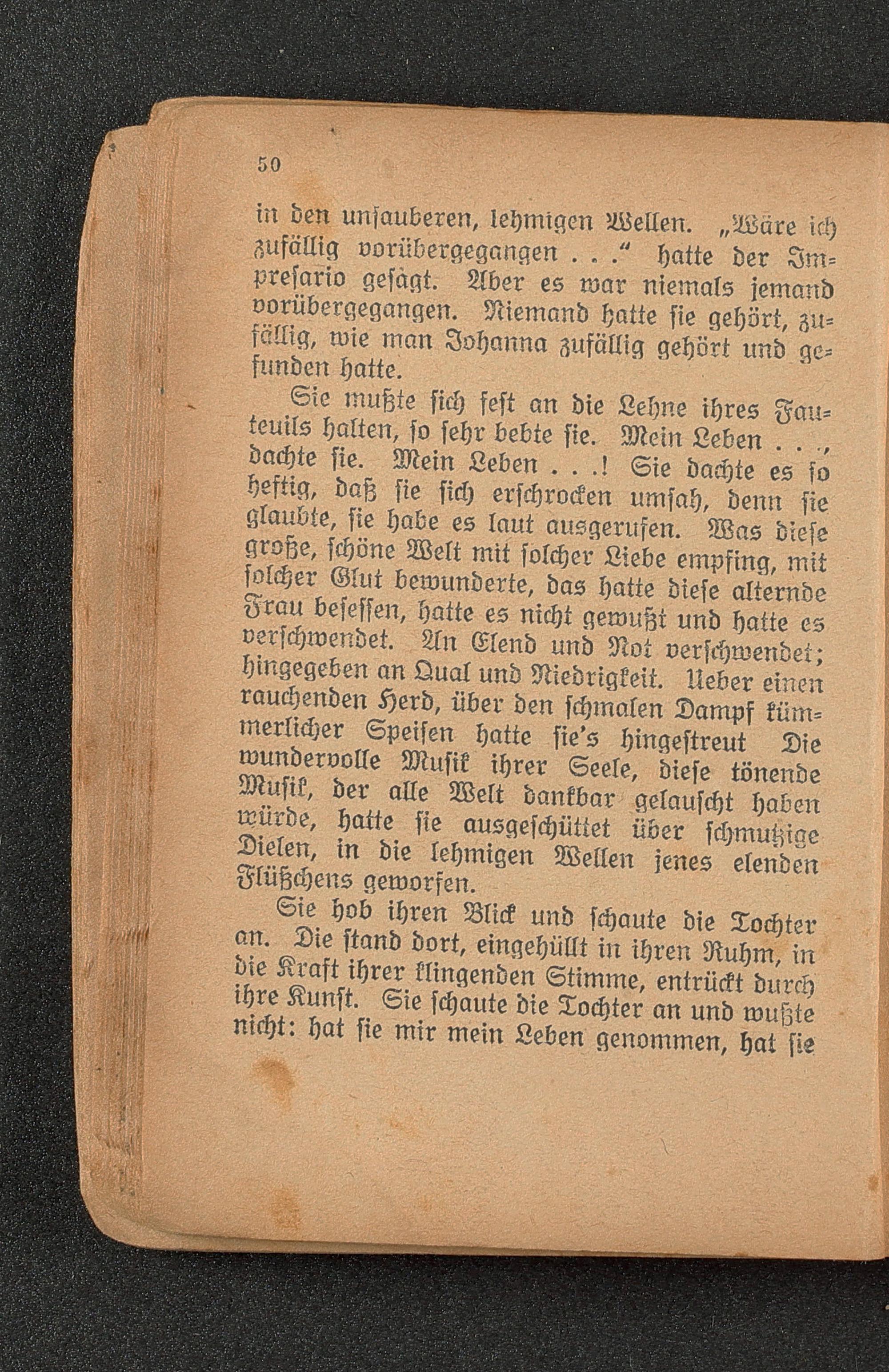 50

in den unsauberen, lehmigen Wellen. „Wäre ich zufällig vorübergegangen . . .“ hatte der Impresario gesagt. Aber es war niemals jemand vorübergegangen. Niemand hatte sie gehört, zufällig, wie man Johanna zufällig gehört und gefunden hatte.

Sie mußte sich fest an die Lehne ihres Fauteuils halten, so sehr bebte sie. Mein Leben . . ., dachte sie. Mein Leben . . .! Sie dachte es so heftig, daß sie sich erschrocken umsah, denn sie glaubte, sie habe es laut ausgerufen. Was diese große, schöne Welt mit solcher Liebe empfing, mit solcher Glut bewunderte, das hatte diese alternde Frau besessen, hatte es nicht gewußt und hatte es verschwendet. An Elend und Not verschwendet; hingegeben an Qual und Niedrigkeit. Ueber einen rauchenden Herd, über den schmalen Dampf kümmerlicher Speisen hatte sie's hingestreut Die wundervolle Musik ihrer Seele, diese tönende Musik, der alle Welt dankbar gelauscht haben würde, hatte sie ausgeschüttet über schmutzige Dielen, in die lehmigen Wellen jenes elenden Flüßchens geworfen.

Sie hob ihren Blick und schaute die Tochter an. Die stand dort, eingehüllt in ihren Ruhm, in die Kraft ihrer klingenden Stimme, entrückt durch ihre Kunst. Sie schaute die Tochter an und wußte nicht: hat sie mir mein Leben genommen, hat sie